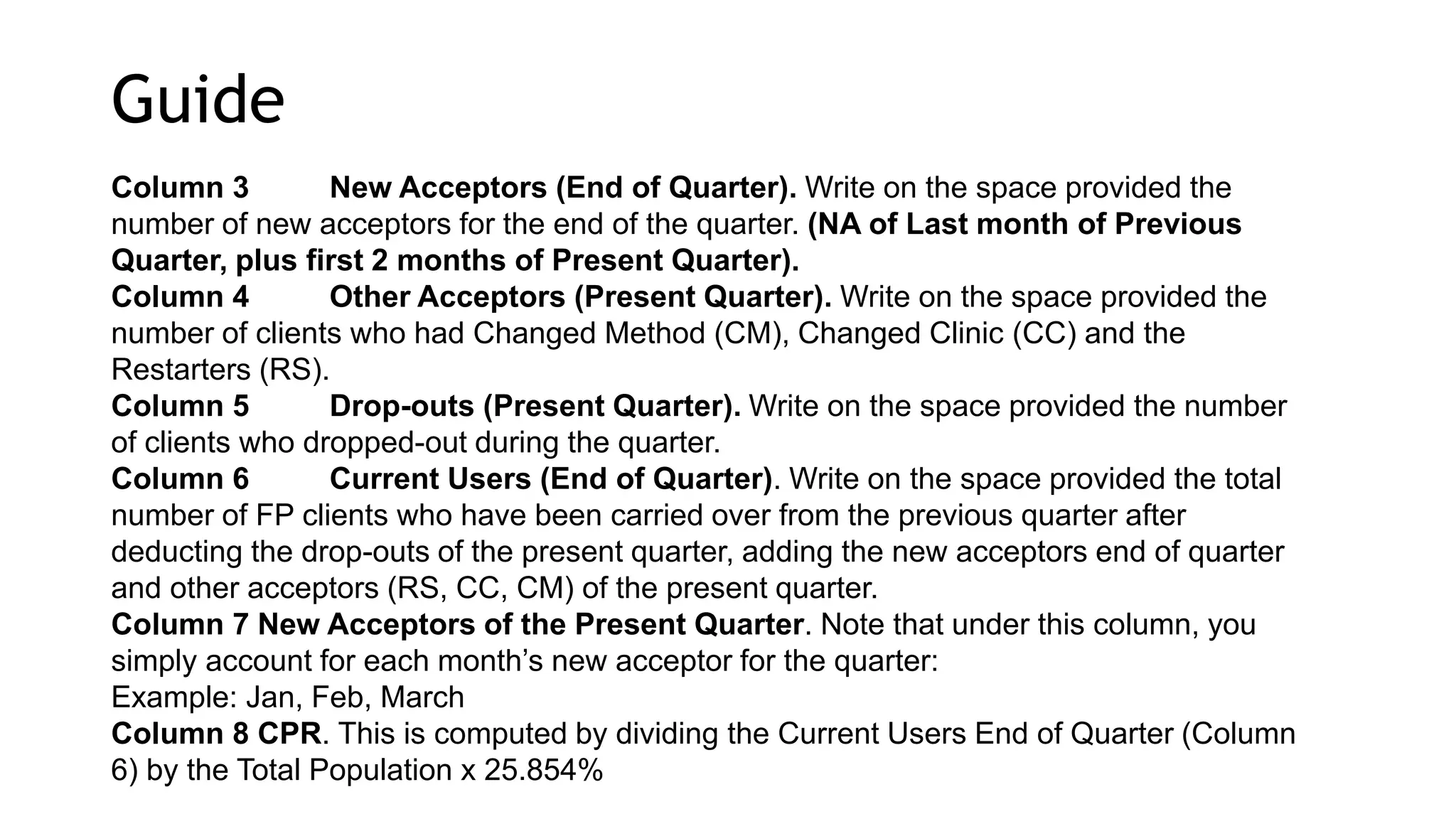 Guide

Column 3 New Acceptors (End of Quarter). Write on the space provided the number of new acceptors for the end of the quarter. (NA of Last month of Previous Quarter, plus first 2 months of Present Quarter).

Column 4 Other Acceptors (Present Quarter). Write on the space provided the number of clients who had Changed Method (CM), Changed Clinic (CC) and the Restarters (RS).

Column 5 Drop-outs (Present Quarter). Write on the space provided the number of clients who dropped-out during the quarter.

Column 6 Current Users (End of Quarter). Write on the space provided the total number of FP clients who have been carried over from the previous quarter after deducting the drop-outs of the present quarter, adding the new acceptors end of quarter and other acceptors (RS, CC, CM) of the present quarter.

Column 7 New Acceptors of the Present Quarter. Note that under this column, you simply account for each month's new acceptor for the quarter:

Example: Jan, Feb, March

Column 8 CPR. This is computed by dividing the Current Users End of Quarter (Column 6) by the Total Population x 25.854%